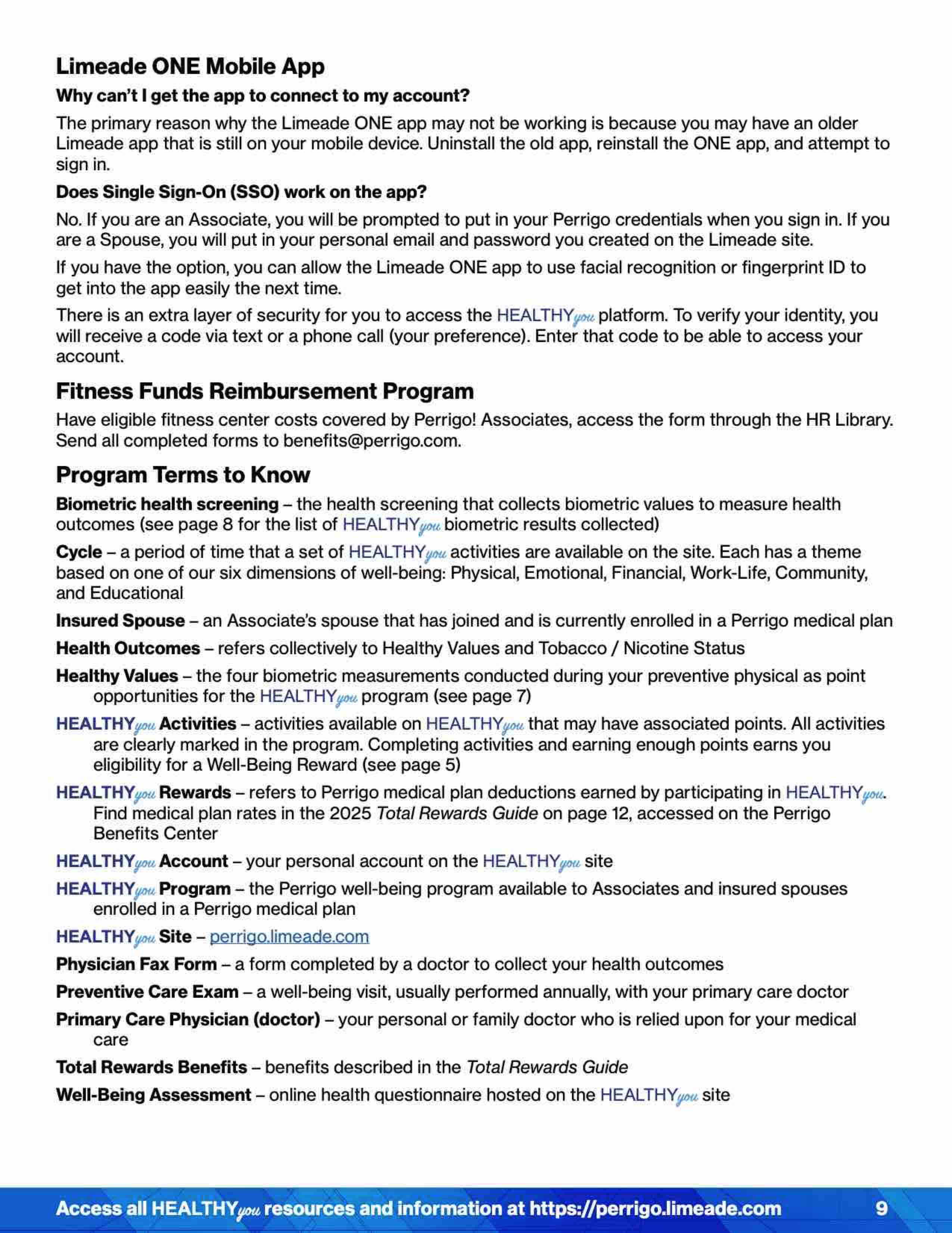 Limeade ONE Mobile App

Why can't I get the app to connect to my account?

The primary reason why the Limeade ONE app may not be working is because you may have an older Limeade app that is still on your mobile device. Uninstall the old app, reinstall the ONE app, and attempt to sign in.

Does Single Sign-On (SSO) work on the app?

No. If you are an Associate, you will be prompted to put in your Perrigo credentials when you sign in. If you are a Spouse, you will put in your personal email and password you created on the Limeade site.

If you have the option, you can allow the Limeade ONE app to use facial recognition or fingerprint ID to get into the app easily the next time.

There is an extra layer of security for you to access the HEALTHYyou platform. To verify your identity, you will receive a code via text or a phone call (your preference). Enter that code to be able to access your account.

Fitness Funds Reimbursement Program

Have eligible fitness center costs covered by Perrigo! Associates, access the form through the HR Library. Send all completed forms to benefits@perrigo.com.

Program Terms to Know

Biometric health screening – the health screening that collects biometric values to measure health outcomes (see page 8 for the list of HEALTHYyou biometric results collected)

Cycle – a period of time that a set of HEALTHYyou activities are available on the site. Each has a theme based on one of our six dimensions of well-being: Physical, Emotional, Financial, Work-Life, Community, and Educational

Insured Spouse – an Associate's spouse that has joined and is currently enrolled in a Perrigo medical plan

Health Outcomes – refers collectively to Healthy Values and Tobacco / Nicotine Status

Healthy Values – the four biometric measurements conducted during your preventive physical as point opportunities for the HEALTHYyou program (see page 7)

HEALTHYyou Activities – activities available on HEALTHYyou that may have associated points. All activities are clearly marked in the program. Completing activities and earning enough points earns you eligibility for a Well-Being Reward (see page 5)

HEALTHYyou Rewards – refers to Perrigo medical plan deductions earned by participating in HEALTHYyou. Find medical plan rates in the 2025 Total Rewards Guide on page 12, accessed on the Perrigo Benefits Center

HEALTHYyou Account – your personal account on the HEALTHYyou site

HEALTHYyou Program – the Perrigo well-being program available to Associates and insured spouses enrolled in a Perrigo medical plan

HEALTHYyou Site – perrigo.limeade.com

Physician Fax Form – a form completed by a doctor to collect your health outcomes

Preventive Care Exam – a well-being visit, usually performed annually, with your primary care doctor

Primary Care Physician (doctor) – your personal or family doctor who is relied upon for your medical care

Total Rewards Benefits – benefits described in the Total Rewards Guide

Well-Being Assessment – online health questionnaire hosted on the HEALTHYyou site

Access all HEALTHYyou resources and information at https://perrigo.limeade.com 9